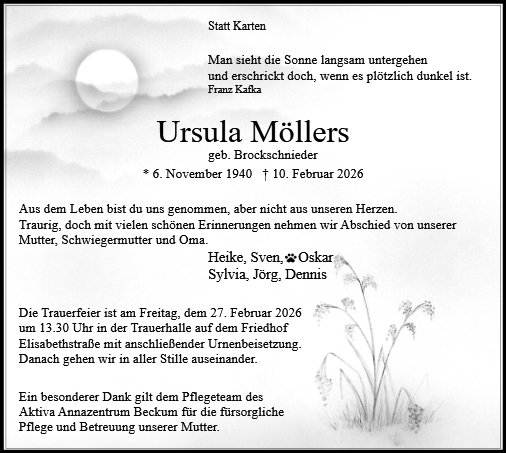 Statt Karten

Man sieht die Sonne langsam untergehen und erschrickt doch, wenn es plötzlich dunkel ist.
Franz Kafka

Ursula Möllers
geb. Brockschnieder
* 6. November 1940 † 10. Februar 2026

Aus dem Leben bist du uns genommen, aber nicht aus unseren Herzen.
Traurig, doch mit vielen schönen Erinnerungen nehmen wir Abschied von unserer Mutter, Schwiegermutter und Oma.

Heike, Sven, Oskar
Sylvia, Jörg, Dennis

Die Trauerfeier ist am Freitag, dem 27. Februar 2026 um 13.30 Uhr in der Trauerhalle auf dem Friedhof Elisabethstraße mit anschließender Urnenbeisetzung.
Danach gehen wir in aller Stille auseinander.

Ein besonderer Dank gilt dem Pflegeteam des Aktiva Annazentrum Beckum für die fürsorgliche Pflege und Betreuung unserer Mutter.